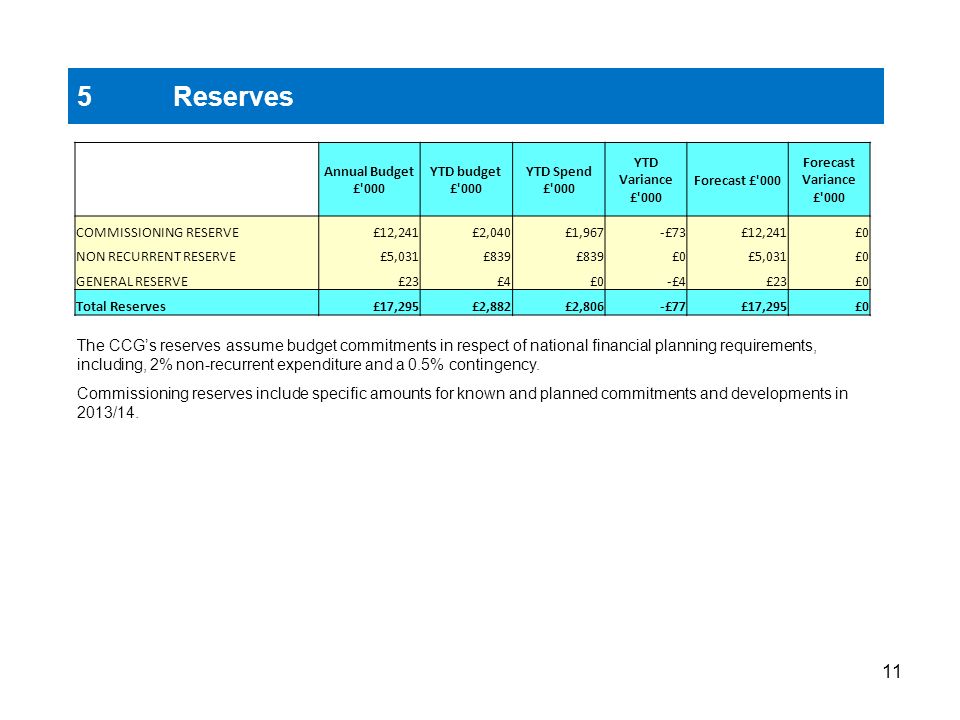 5 Reserves

| | Annual Budget £'000 | YTD budget £'000 | YTD Spend £'000 | YTD Variance £'000 | Forecast £'000 | Forecast Variance £'000 |
|---|---|---|---|---|---|---|
| COMMISSIONING RESERVE | £12,241 | £2,040 | £1,967 | -£73 | £12,241 | £0 |
| NON RECURRENT RESERVE | £5,031 | £839 | £839 | £0 | £5,031 | £0 |
| GENERAL RESERVE | £23 | £4 | £0 | -£4 | £23 | £0 |
| Total Reserves | £17,295 | £2,882 | £2,806 | -£77 | £17,295 | £0 |

The CCG's reserves assume budget commitments in respect of national financial planning requirements, including, 2% non-recurrent expenditure and a 0.5% contingency.

Commissioning reserves include specific amounts for known and planned commitments and developments in 2013/14.

11